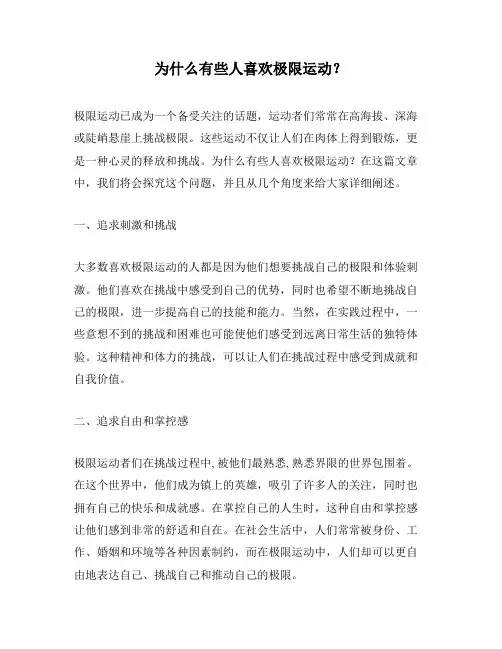 为什么有些人喜欢极限运动？

极限运动已成为一个备受关注的话题，运动者们常常在高海拔、深海或陡峭悬崖上挑战极限。这些运动不仅让人们在肉体上得到锻炼，更是一种心灵的释放和挑战。为什么有些人喜欢极限运动？在这篇文章中，我们将会探究这个问题，并且从几个角度来给大家详细阐述。

一、追求刺激和挑战

大多数喜欢极限运动的人都是因为他们想要挑战自己的极限和体验刺激。他们喜欢在挑战中感受到自己的优势，同时也希望不断地挑战自己的极限，进一步提高自己的技能和能力。当然，在实践过程中，一些意想不到的挑战和困难也可能使他们感受到远离日常生活的独特体验。这种精神和体力的挑战，可以让人们在挑战过程中感受到成就和自我价值。

二、追求自由和掌控感

极限运动者们在挑战过程中，被他们最熟悉，熟悉界限的世界包围着。在这个世界中，他们成为镇上的英雄，吸引了许多人的关注，同时也拥有自己的快乐和成就感。在掌控自己的人生时，这种自由和掌控感让他们感到非常的舒适和自在。在社会生活中，人们常常被身份、工作、婚姻和环境等各种因素制约，而在极限运动中，人们却可以更自由地表达自己、挑战自己和推动自己的极限。